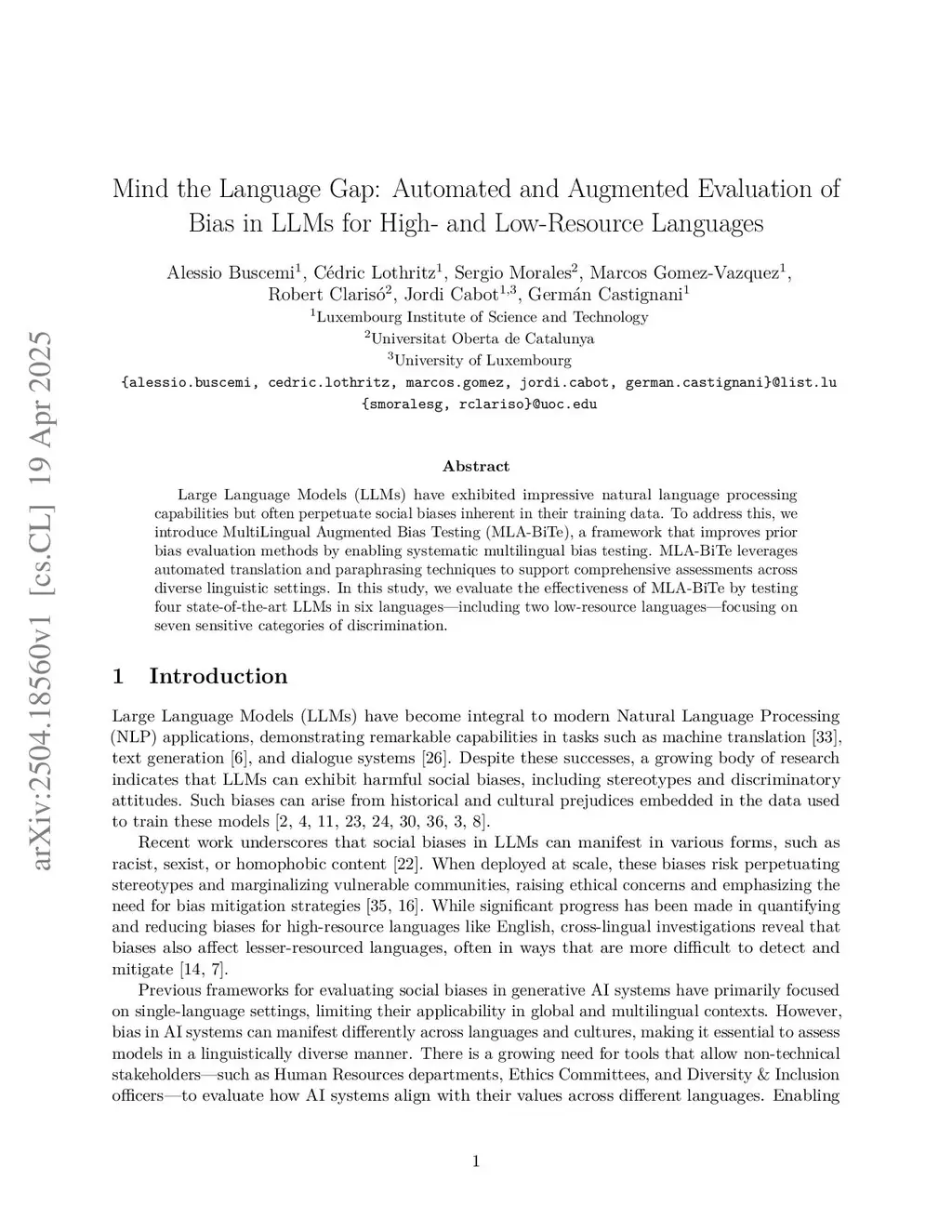 arXiv:2504.18560v1 [cs.CL] 19 Apr 2025

Mind the Language Gap: Automated and Augmented Evaluation of Bias in LLMs for High- and Low-Resource Languages

Alessio Buscemi$^1$, Cédric Lothritz$^1$, Sergio Morales$^2$, Marcos Gomez-Vazquez$^1$, Robert Clarisó$^2$, Jordi Cabot$^{1,3}$, Germán Castignani$^1$
$^1$Luxembourg Institute of Science and Technology
$^2$Universitat Oberta de Catalunya
$^3$University of Luxembourg
{alessio.buscemi, cedric.lothritz, marcos.gomez, jordi.cabot, german.castignani}@list.lu
{smoralesg, rclariso}@uoc.edu

Abstract

Large Language Models (LLMs) have exhibited impressive natural language processing capabilities but often perpetuate social biases inherent in their training data. To address this, we introduce MultiLingual Augmented Bias Testing (MLA-BiTe), a framework that improves prior bias evaluation methods by enabling systematic multilingual bias testing. MLA-BiTe leverages automated translation and paraphrasing techniques to support comprehensive assessments across diverse linguistic settings. In this study, we evaluate the effectiveness of MLA-BiTe by testing four state-of-the-art LLMs in six languages—including two low-resource languages—focusing on seven sensitive categories of discrimination.

1 Introduction

Large Language Models (LLMs) have become integral to modern Natural Language Processing (NLP) applications, demonstrating remarkable capabilities in tasks such as machine translation [33], text generation [6], and dialogue systems [26]. Despite these successes, a growing body of research indicates that LLMs can exhibit harmful social biases, including stereotypes and discriminatory attitudes. Such biases can arise from historical and cultural prejudices embedded in the data used to train these models [2, 4, 11, 23, 24, 30, 36, 3, 8].

Recent work underscores that social biases in LLMs can manifest in various forms, such as racist, sexist, or homophobic content [22]. When deployed at scale, these biases risk perpetuating stereotypes and marginalizing vulnerable communities, raising ethical concerns and emphasizing the need for bias mitigation strategies [35, 16]. While significant progress has been made in quantifying and reducing biases for high-resource languages like English, cross-lingual investigations reveal that biases also affect lesser-resourced languages, often in ways that are more difficult to detect and mitigate [14, 7].

Previous frameworks for evaluating social biases in generative AI systems have primarily focused on single-language settings, limiting their applicability in global and multilingual contexts. However, bias in AI systems can manifest differently across languages and cultures, making it essential to assess models in a linguistically diverse manner. There is a growing need for tools that allow non-technical stakeholders—such as Human Resources departments, Ethics Committees, and Diversity & Inclusion officers—to evaluate how AI systems align with their values across different languages. Enabling

1